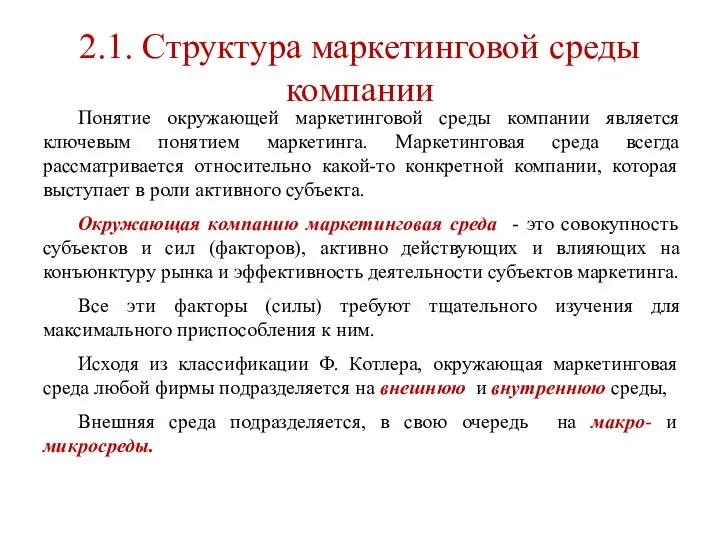 2.1. Структура маркетинговой среды компании

Понятие окружающей маркетинговой среды компании является ключевым понятием маркетинга. Маркетинговая среда всегда рассматривается относительно какой-то конкретной компании, которая выступает в роли активного субъекта.

Окружающая компанию маркетинговая среда - это совокупность субъектов и сил (факторов), активно действующих и влияющих на конъюнктуру рынка и эффективность деятельности субъектов маркетинга.

Все эти факторы (силы) требуют тщательного изучения для максимального приспособления к ним.

Исходя из классификации Ф. Котлера, окружающая маркетинговая среда любой фирмы подразделяется на внешнюю и внутреннюю среды,

Внешняя среда подразделяется, в свою очередь на макро- и микросреды.